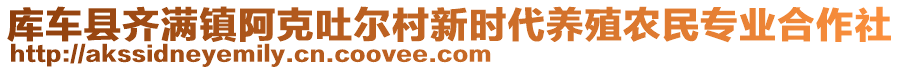 库车县齐满镇阿克吐尔村新时代养殖农民专业合作社
http://akssidneyemily.cn.coovee.com